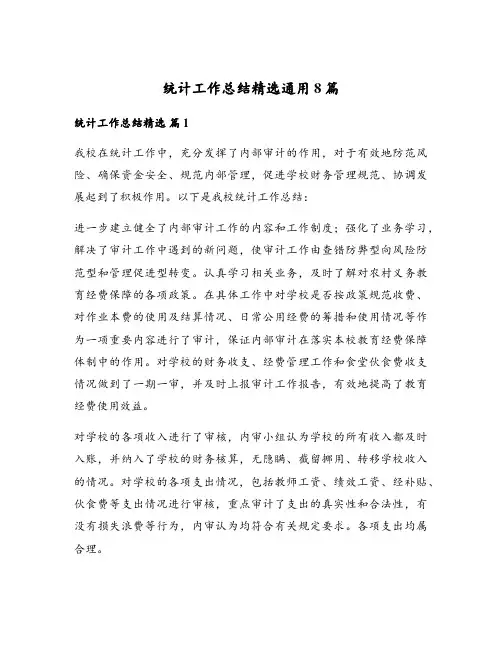 统计工作总结精选通用8篇

统计工作总结精选 篇1

我校在统计工作中，充分发挥了内部审计的作用，对于有效地防范风险、确保资金安全、规范内部管理，促进学校财务管理规范、协调发展起到了积极作用。以下是我校统计工作总结：

进一步建立健全了内部审计工作的内容和工作制度；强化了业务学习，解决了审计工作中遇到的新问题，使审计工作由查错防弊型向风险防范型和管理促进型转变。认真学习相关业务，及时了解对农村义务教育经费保障的各项政策。在具体工作中对学校是否按政策规范收费、对作业本费的使用及结算情况、日常公用经费的筹措和使用情况等作为一项重要内容进行了审计，保证内部审计在落实本校教育经费保障体制中的作用。对学校的财务收支、经费管理工作和食堂伙食费收支情况做到了一期一审，并及时上报审计工作报告，有效地提高了教育经费使用效益。

对学校的各项收入进行了审核，内审小组认为学校的所有收入都及时入账，并纳入了学校的财务核算，无隐瞒、截留挪用、转移学校收入的情况。对学校的各项支出情况，包括教师工资、绩效工资、经补贴、伙食费等支出情况进行审核，重点审计了支出的真实性和合法性，有没有损失浪费等行为，内审认为均符合有关规定要求。各项支出均属合理。